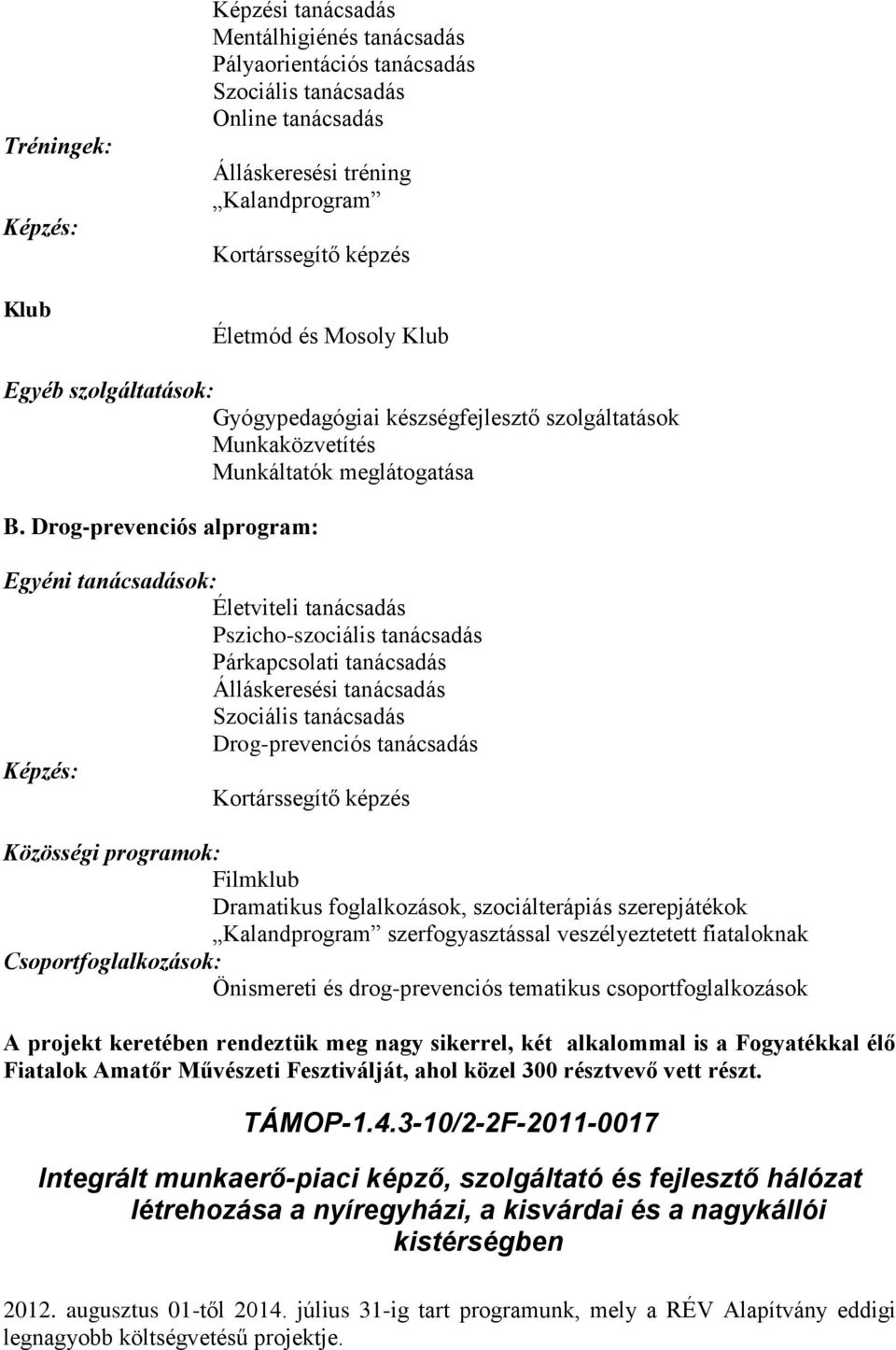 Képzési tanácsadás
Mentálhigiénés tanácsadás
Pályaorientációs tanácsadás
Szociális tanácsadás
Online tanácsadás

Tréningek:
Álláskeresési tréning
„Kalandprogram”

Képzés:
Kortárssegítő képzés

Klub
Életmód és Mosoly Klub

Egyéb szolgáltatások:
Gyógypedagógiai készségfejlesztő szolgáltatások
Munkaközvetítés
Munkáltatók meglátogatása

B. Drog-prevenciós alprogram:

Egyéni tanácsadások:
Életviteli tanácsadás
Pszicho-szociális tanácsadás
Párkapcsolati tanácsadás
Álláskeresési tanácsadás
Szociális tanácsadás
Drog-prevenciós tanácsadás

Képzés:
Kortárssegítő képzés

Közösségi programok:
Filmklub
Dramatikus foglalkozások, szociálterápiás szerepjátékok
„Kalandprogram” szerfogyasztással veszélyeztetett fiataloknak

Csoportfoglalkozások:
Önismereti és drog-prevenciós tematikus csoportfoglalkozások

A projekt keretében rendeztük meg nagy sikerrel, két alkalommal is a Fogyatékkal élő Fiatalok Amatőr Művészeti Fesztiválját, ahol közel 300 résztvevő vett részt.

TÁMOP-1.4.3-10/2-2F-2011-0017

Integrált munkaerő-piaci képző, szolgáltató és fejlesztő hálózat létrehozása a nyíregyházi, a kisvárdai és a nagykállói kistérségben

2012. augusztus 01-től 2014. július 31-ig tart programunk, mely a RÉV Alapítvány eddigi legnagyobb költségvetésű projektje.